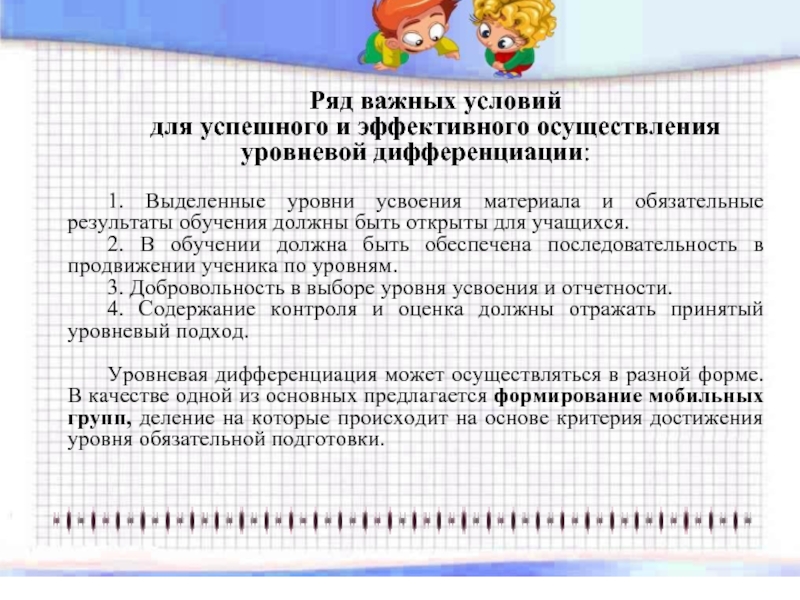 Ряд важных условий
для успешного и эффективного осуществления
уровневой дифференциации:

1. Выделенные уровни усвоения материала и обязательные результаты обучения должны быть открыты для учащихся.
2. В обучении должна быть обеспечена последовательность в продвижении ученика по уровням.
3. Добровольность в выборе уровня усвоения и отчетности.
4. Содержание контроля и оценка должны отражать принятый уровневый подход.

Уровневая дифференциация может осуществляться в разной форме. В качестве одной из основных предлагается формирование мобильных групп, деление на которые происходит на основе критерия достижения уровня обязательной подготовки.